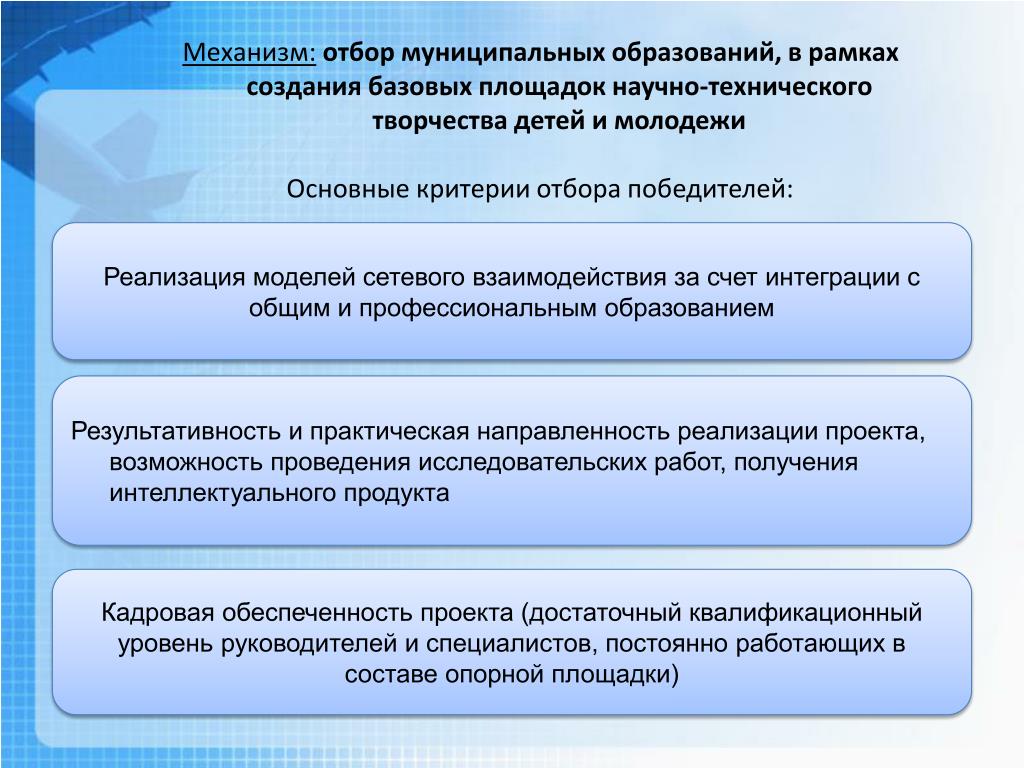 Механизм: отбор муниципальных образований, в рамках создания базовых площадок научно-технического творчества детей и молодежи

Основные критерии отбора победителей:

Реализация моделей сетевого взаимодействия за счет интеграции с общим и профессиональным образованием

Результативность и практическая направленность реализации проекта, возможность проведения исследовательских работ, получения интеллектуального продукта

Кадровая обеспеченность проекта (достаточный квалификационный уровень руководителей и специалистов, постоянно работающих в составе опорной площадки)